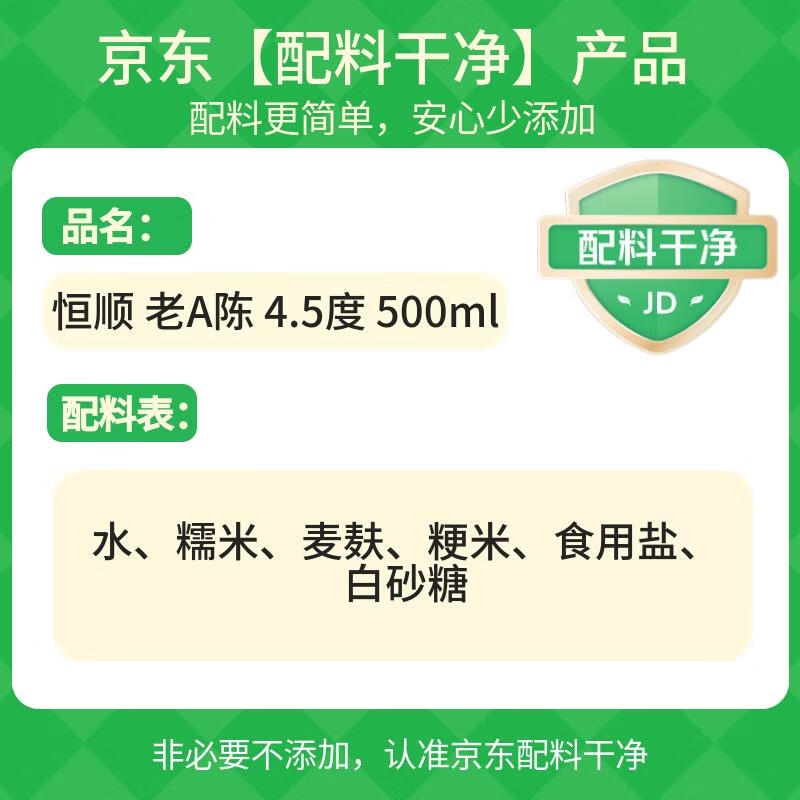 京东【配料干净】产品
配料更简单，安心少添加

品名：

配料干净
JD

恒顺 老A陈 4.5度 500ml

配料表：

水、糯米、麦麸、粳米、食用盐、白砂糖

非必要不添加，认准京东配料干净